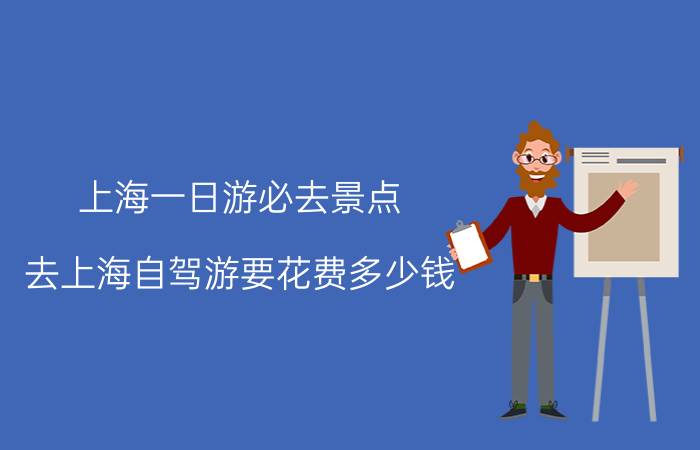 上海一日游必去景点

去上海自驾游要花费多少钱